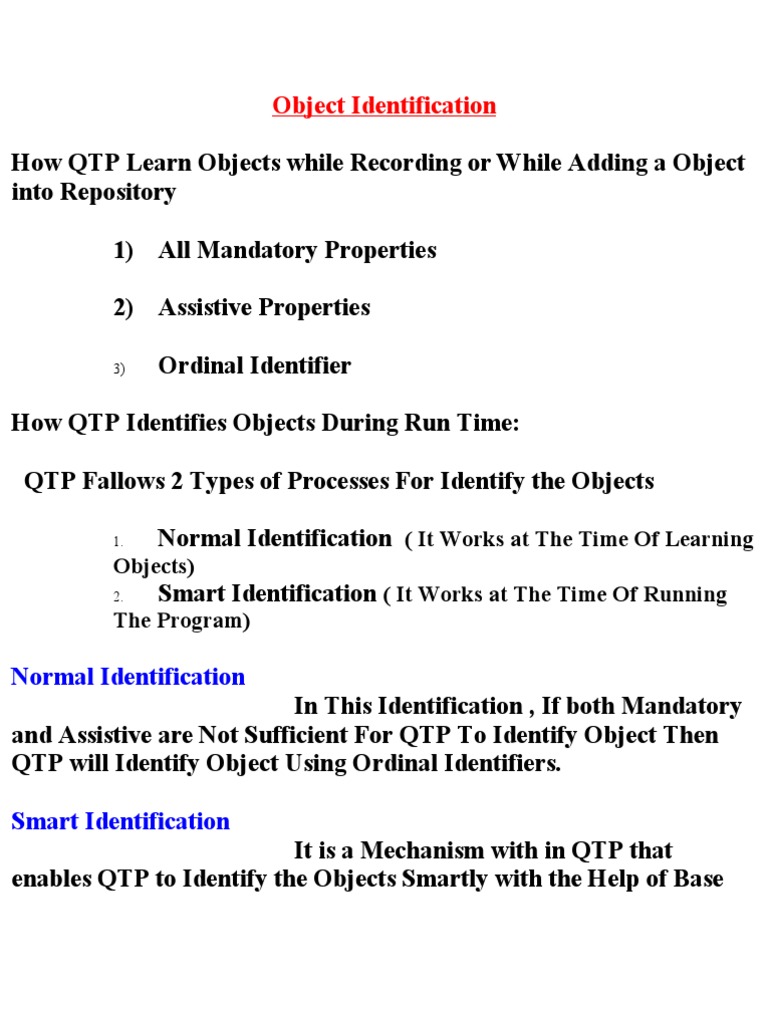 Object Identification

How QTP Learn Objects while Recording or While Adding a Object into Repository

1) All Mandatory Properties

2) Assistive Properties

3) Ordinal Identifier

How QTP Identifies Objects During Run Time:

QTP Fallows 2 Types of Processes For Identify the Objects

1. Normal Identification ( It Works at The Time Of Learning Objects)
2. Smart Identification ( It Works at The Time Of Running The Program)

Normal Identification

In This Identification , If both Mandatory and Assistive are Not Sufficient For QTP To Identify Object Then QTP will Identify Object Using Ordinal Identifiers.

Smart Identification

It is a Mechanism with in QTP that enables QTP to Identify the Objects Smartly with the Help of Base